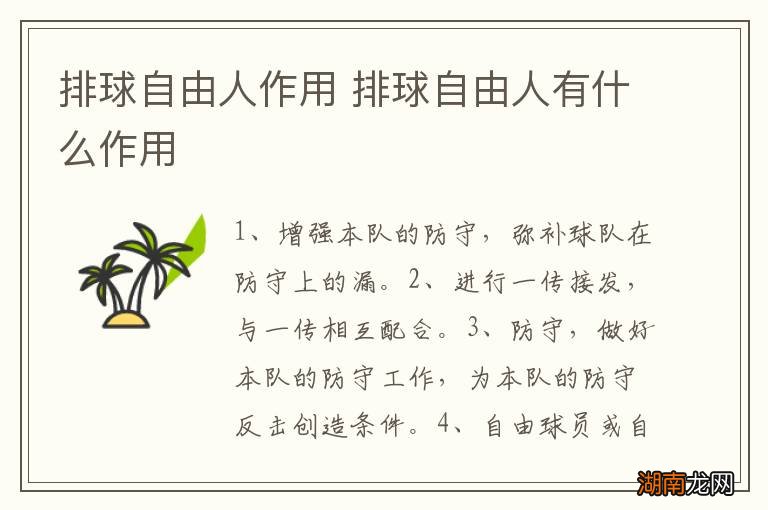 排球自由人作用 排球自由人有什么作用

1、增强本队的防守，弥补球队在防守上的漏。2、进行一传接发，与一传相互配合。3、防守，做好本队的防守工作，为本队的防守反击创造条件。4、自由球员或自

湖南龙网